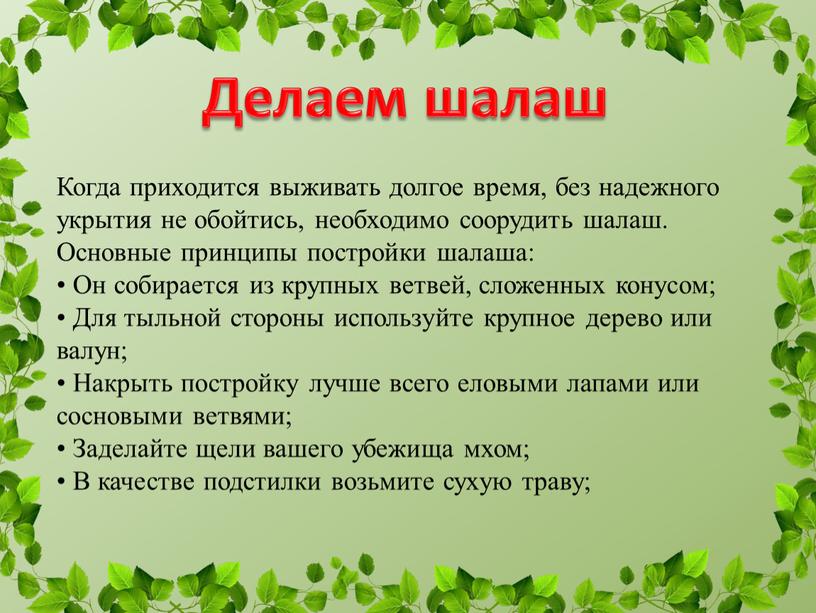 Делаем шалаш

Когда приходится выживать долгое время, без надежного укрытия не обойтись, необходимо соорудить шалаш. Основные принципы постройки шалаша:
• Он собирается из крупных ветвей, сложенных конусом;
• Для тыльной стороны используйте крупное дерево или валун;
• Накрыть постройку лучше всего еловыми лапами или сосновыми ветвями;
• Заделайте щели вашего убежища мхом;
• В качестве подстилки возьмите сухую траву;